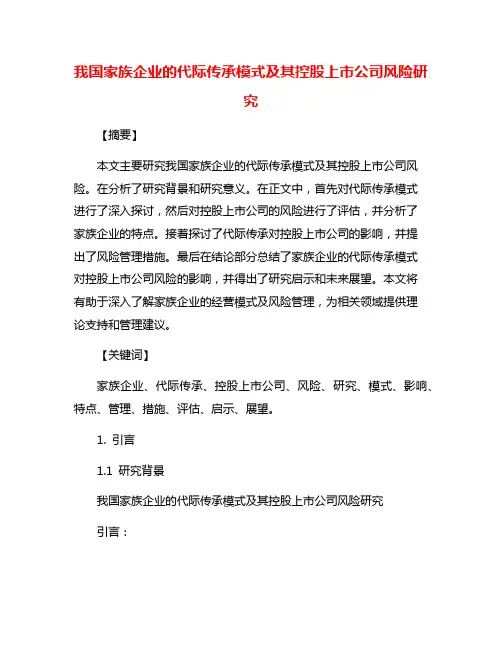 我国家族企业的代际传承模式及其控股上市公司风险研究

【摘要】

本文主要研究我国家族企业的代际传承模式及其控股上市公司风险。在分析了研究背景和研究意义。在正文中，首先对代际传承模式进行了深入探讨，然后对控股上市公司的风险进行了评估，并分析了家族企业的特点。接着探讨了代际传承对控股上市公司的影响，并提出了风险管理措施。最后在结论部分总结了家族企业的代际传承模式对控股上市公司风险的影响，并得出了研究启示和未来展望。本文将有助于深入了解家族企业的经营模式及风险管理，为相关领域提供理论支持和管理建议。

【关键词】

家族企业、代际传承、控股上市公司、风险、研究、模式、影响、特点、管理、措施、评估、启示、展望。

1. 引言

1.1 研究背景

我国家族企业的代际传承模式及其控股上市公司风险研究

引言：